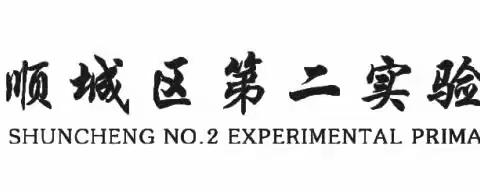 顺城区第二实验

SHUNCHENG NO.2 EXPERIMENTAL PRIMA